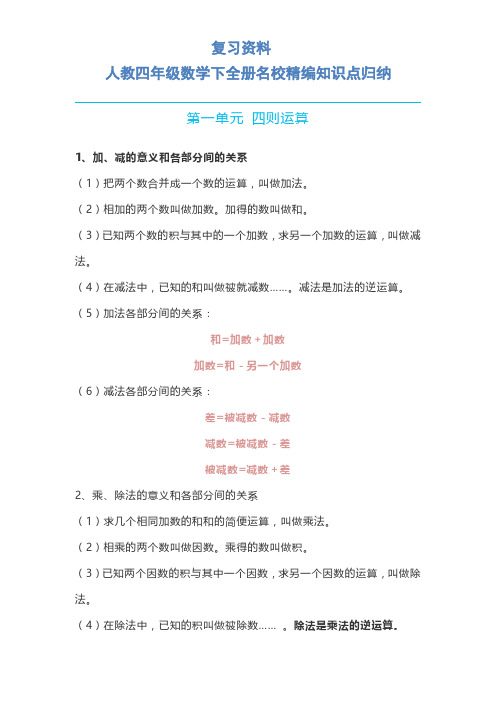 复习资料

人教四年级数学下全册名校精编知识点归纳

第一单元 四则运算

1、加、减的意义和各部分间的关系

（1）把两个数合并成一个数的运算，叫做加法。

（2）相加的两个数叫做加数。加得的数叫做和。

（3）已知两个数的积与其中的一个加数，求另一个加数的运算，叫做减法。

（4）在减法中，已知的和叫做被就减数……。减法是加法的逆运算。

（5）加法各部分间的关系：

和=加数＋加数

加数=和－另一个加数

（6）减法各部分间的关系：

差=被减数－减数

减数=被减数－差

被减数=减数＋差

2、乘、除法的意义和各部分间的关系

（1）求几个相同加数的和和的简便运算，叫做乘法。

（2）相乘的两个数叫做因数。乘得的数叫做积。

（3）已知两个因数的积与其中一个因数，求另一个因数的运算，叫做除法。

（4）在除法中，已知的积叫做被除数…… 。除法是乘法的逆运算。